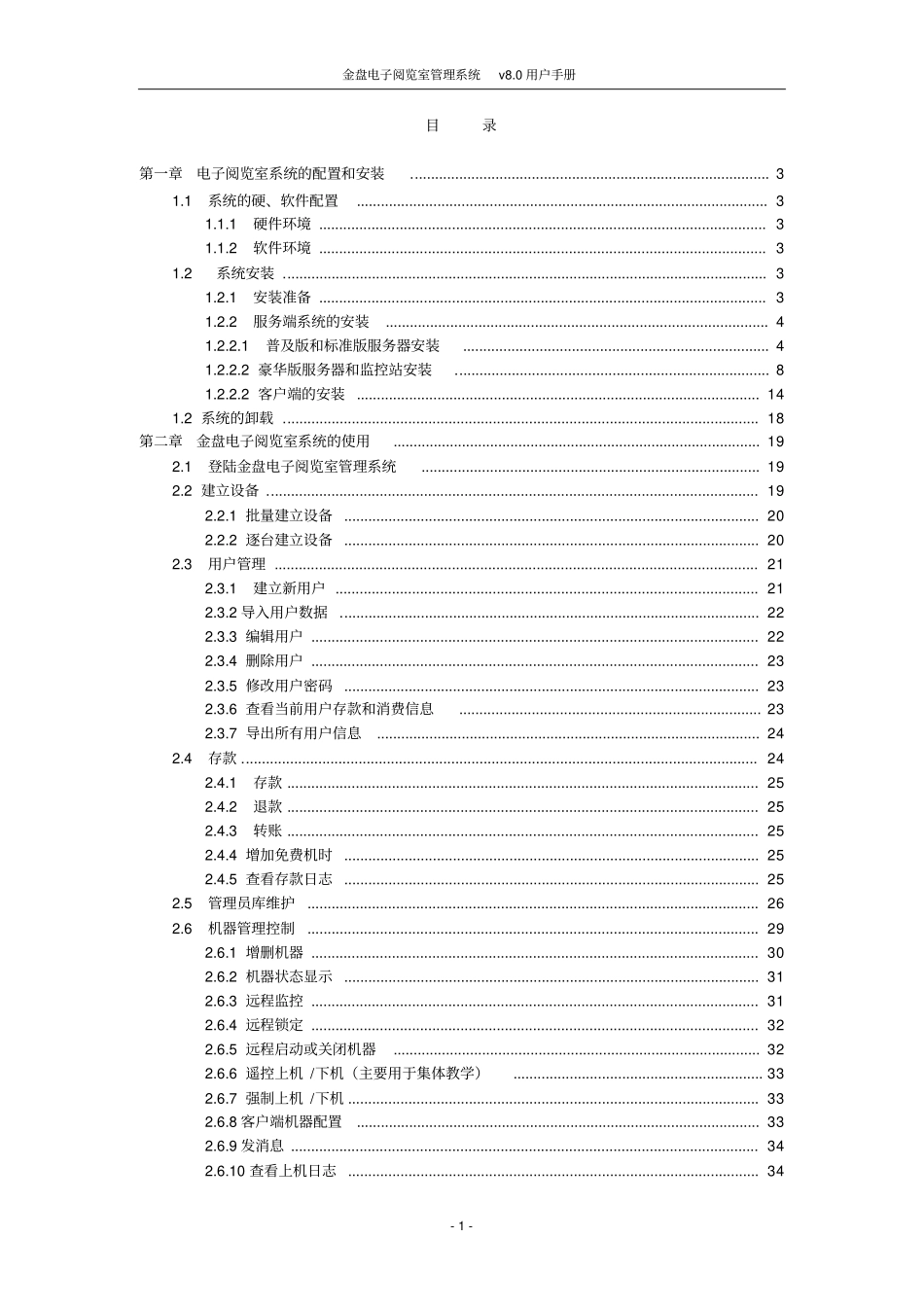 金盘电子阅览室管理系统 v8.0 用户手册

目 录

第一章 电子阅览室系统的配置和安装 ........ 3
1.1 系统的硬、软件配置 ........ 3
1.1.1 硬件环境 ........ 3
1.1.2 软件环境 ........ 3
1.2 系统安装 ........ 3
1.2.1 安装准备 ........ 3
1.2.2 服务端系统的安装 ........ 4
1.2.2.1 普及版和标准版服务器安装 ........ 4
1.2.2.2 豪华版服务器和监控站安装 ........ 8
1.2.2.2 客户端的安装 ........ 14
1.2 系统的卸载 ........ 18
第二章 金盘电子阅览室系统的使用 ........ 19
2.1 登陆金盘电子阅览室管理系统 ........ 19
2.2 建立设备 ........ 19
2.2.1 批量建立设备 ........ 20
2.2.2 逐台建立设备 ........ 20
2.3 用户管理 ........ 21
2.3.1 建立新用户 ........ 21
2.3.2 导入用户数据 ........ 22
2.3.3 编辑用户 ........ 22
2.3.4 删除用户 ........ 23
2.3.5 修改用户密码 ........ 23
2.3.6 查看当前用户存款和消费信息 ........ 23
2.3.7 导出所有用户信息 ........ 24
2.4 存款 ........ 24
2.4.1 存款 ........ 25
2.4.2 退款 ........ 25
2.4.3 转账 ........ 25
2.4.4 增加免费机时 ........ 25
2.4.5 查看存款日志 ........ 25
2.5 管理员库维护 ........ 26
2.6 机器管理控制 ........ 29
2.6.1 增删机器 ........ 30
2.6.2 机器状态显示 ........ 31
2.6.3 远程监控 ........ 31
2.6.4 远程锁定 ........ 32
2.6.5 远程启动或关闭机器 ........ 32
2.6.6 遥控上机 /下机（主要用于集体教学） ........ 33
2.6.7 强制上机 /下机 ........ 33
2.6.8 客户端机器配置 ........ 33
2.6.9 发消息 ........ 34
2.6.10 查看上机日志 ........ 34

- 1 -